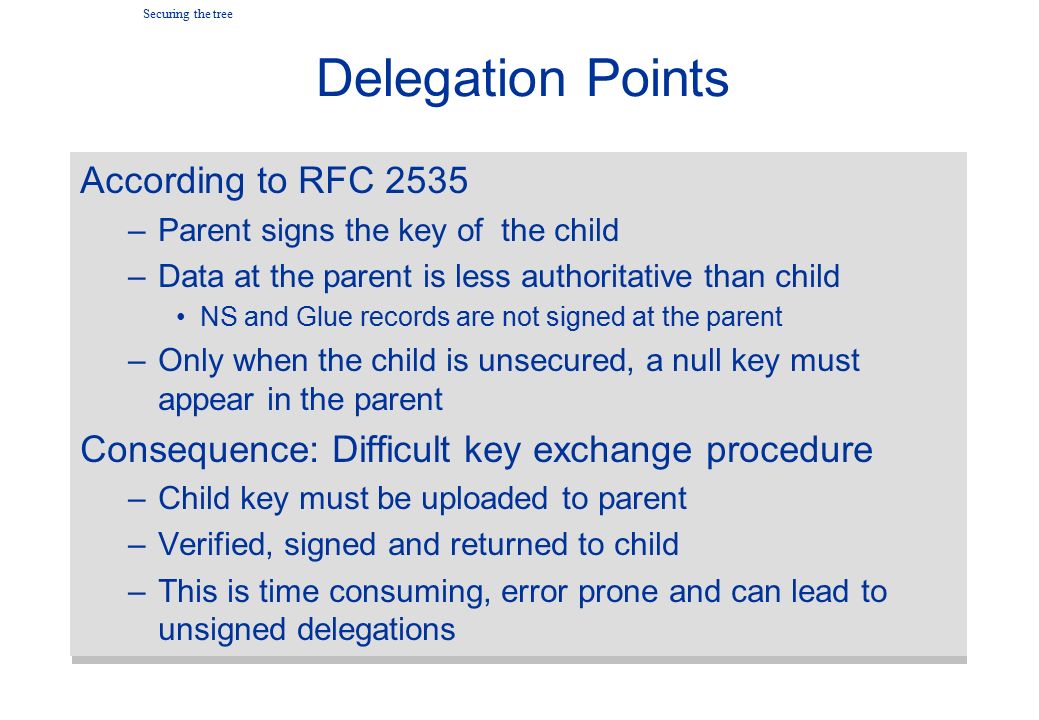 Securing the tree

Delegation Points

According to RFC 2535

– Parent signs the key of the child

– Data at the parent is less authoritative than child

• NS and Glue records are not signed at the parent

– Only when the child is unsecured, a null key must appear in the parent

Consequence: Difficult key exchange procedure

– Child key must be uploaded to parent

– Verified, signed and returned to child

– This is time consuming, error prone and can lead to unsigned delegations